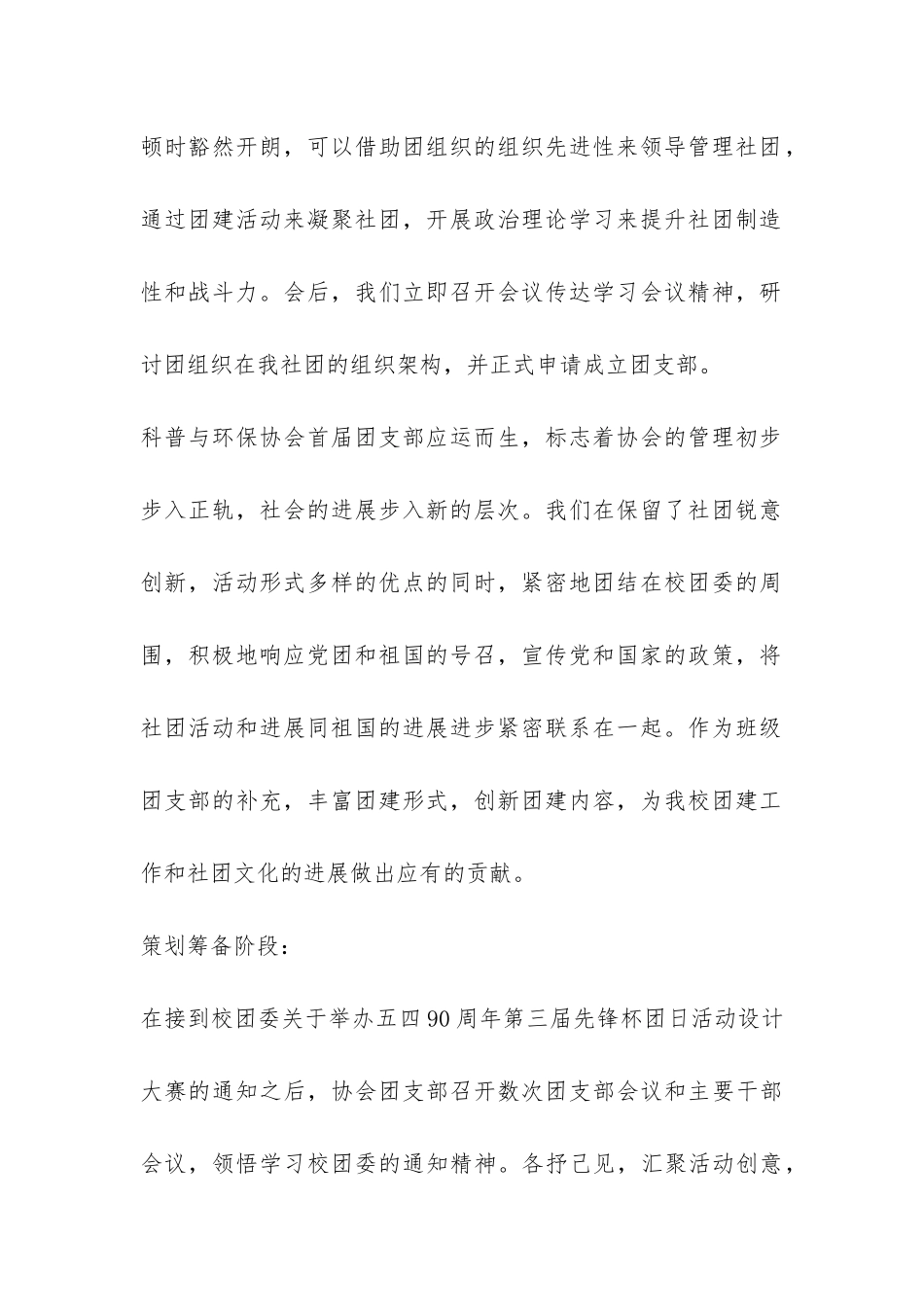 顿时豁然开朗，可以借助团组织的组织先进性来领导管理社团，通过团建活动来凝聚社团，开展政治理论学习来提升社团制造性和战斗力。会后，我们立即召开会议传达学习会议精神，研讨团组织在我社团的组织架构，并正式申请成立团支部。

科普与环保协会首届团支部应运而生，标志着协会的管理初步步入正轨，社会的进展步入新的层次。我们在保留了社团锐意创新，活动形式多样的优点的同时，紧密地团结在校团委的周围，积极地响应党团和祖国的号召，宣传党和国家的政策，将社团活动和进展同祖国的进展进步紧密联系在一起。作为班级团支部的补充，丰富团建形式，创新团建内容，为我校团建工作和社团文化的进展做出应有的贡献。

策划筹备阶段：

在接到校团委关于举办五四90周年第三届先锋杯团日活动设计大赛的通知之后，协会团支部召开数次团支部会议和主要干部会议，领悟学习校团委的通知精神。各抒己见，汇聚活动创意，